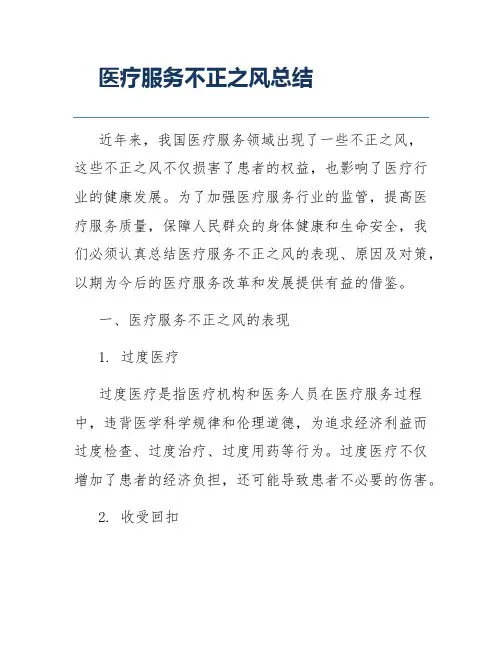 医疗服务不正之风总结

近年来，我国医疗服务领域出现了一些不正之风，这些不正之风不仅损害了患者的权益，也影响了医疗行业的健康发展。为了加强医疗服务行业的监管，提高医疗服务质量，保障人民群众的身体健康和生命安全，我们必须认真总结医疗服务不正之风的表现、原因及对策，以期为今后的医疗服务改革和发展提供有益的借鉴。

一、医疗服务不正之风的表现

1. 过度医疗

过度医疗是指医疗机构和医务人员在医疗服务过程中，违背医学科学规律和伦理道德，为追求经济利益而过度检查、过度治疗、过度用药等行为。过度医疗不仅增加了患者的经济负担，还可能导致患者不必要的伤害。

2. 收受回扣